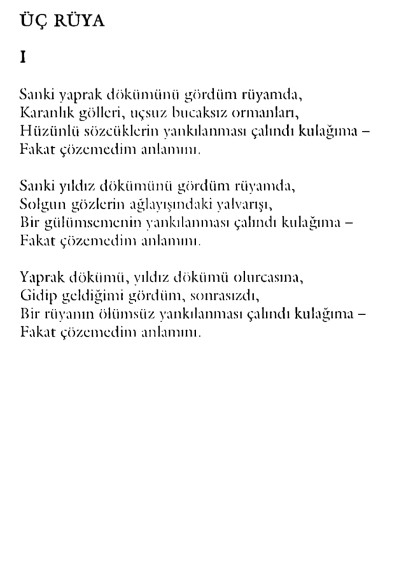 ÜÇ RÜYA

I

Sanki yaprak dökümünü gördüm rüyamda,
Karanlık gölleri, uçsuz bucaksız ormanları,
Hüzünlü sözcüklerin yankılanması çalındı kulağıma –
Fakat çözemedim anlamını.

Sanki yıldız dökümünü gördüm rüyamda,
Solgun gözlerin ağlayışındaki yalvarışı,
Bir gülümsemenin yankılanması çalındı kulağıma –
Fakat çözemedim anlamını.

Yaprak dökümü, yıldız dökümü olurcasına,
Gidip geldiğimi gördüm, sonrasızdı,
Bir rüyanın ölümsüz yankılanması çalındı kulağıma –
Fakat çözemedim anlamını.